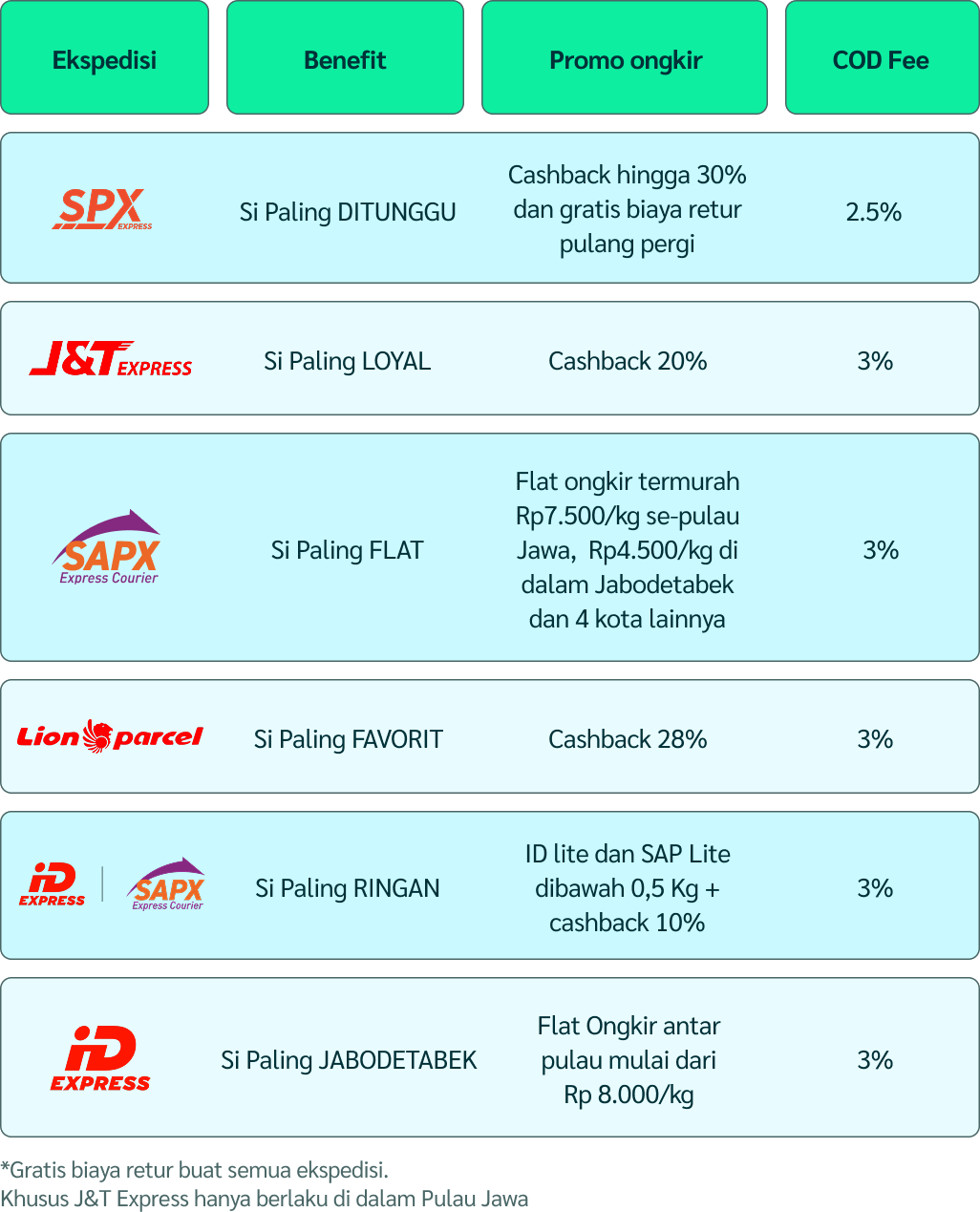 | Ekspedisi | Benefit | Promo ongkir | COD Fee |
|---|---|---|---|
| SPX EXPRESS | Si Paling DITUNGGU | Cashback hingga 30% dan gratis biaya retur pulang pergi | 2.5% |
| J&T EXPRESS | Si Paling LOYAL | Cashback 20% | 3% |
| SAPX Express Courier | Si Paling FLAT | Flat ongkir termurah Rp7.500/kg se-pulau Jawa, Rp4.500/kg di dalam Jabodetabek dan 4 kota lainnya | 3% |
| Lion parcel | Si Paling FAVORIT | Cashback 28% | 3% |
| iD EXPRESS SAPX Express Courier | Si Paling RINGAN | ID lite dan SAP Lite dibawah 0,5 Kg + cashback 10% | 3% |
| iD EXPRESS | Si Paling JABODETABEK | Flat Ongkir antar pulau mulai dari Rp 8.000/kg | 3% |

*Gratis biaya retur buat semua ekspedisi.
Khusus J&T Express hanya berlaku di dalam Pulau Jawa